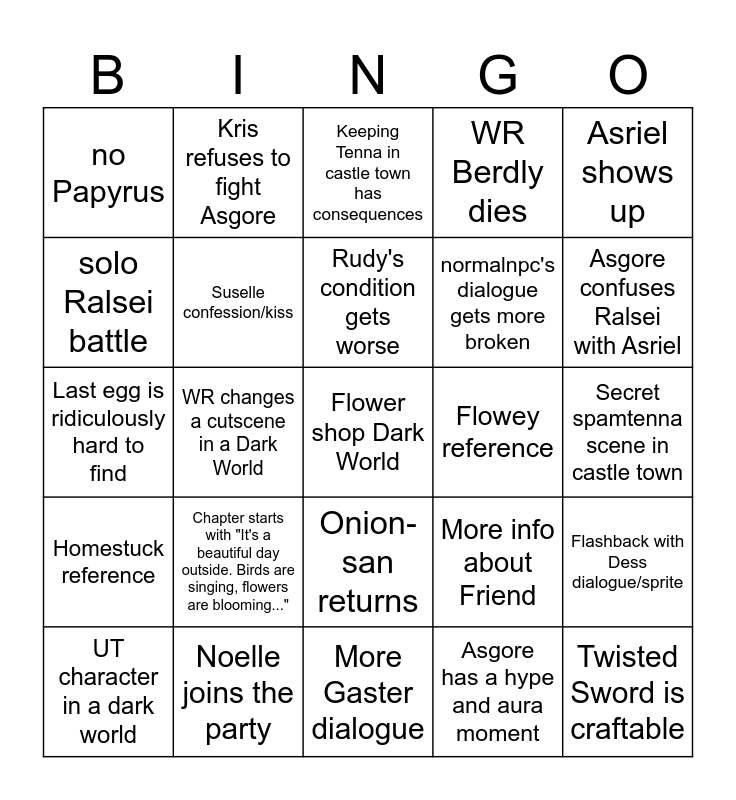 | B | I | N | G | O |
|---|---|---|---|---|
| no Papyrus | Kris refuses to fight Asgore | Keeping Tenna in castle town has consequences | WR Berdly dies | Asriel shows up |
| solo Ralsei battle | Suselle confession/kiss | Rudy's condition gets worse | normalnpc's dialogue gets more broken | Asgore confuses Ralsei with Asriel |
| Last egg is ridiculously hard to find | WR changes a cutscene in a Dark World | Flower shop Dark World | Flowey reference | Secret spamtenna scene in castle town |
| Homestuck reference | Chapter starts with "It's a beautiful day outside. Birds are singing, flowers are blooming..." | Onion-san returns | More info about Friend | Flashback with Dess dialogue/sprite |
| UT character in a dark world | Noelle joins the party | More Gaster dialogue | Asgore has a hype and aura moment | Twisted Sword is craftable |